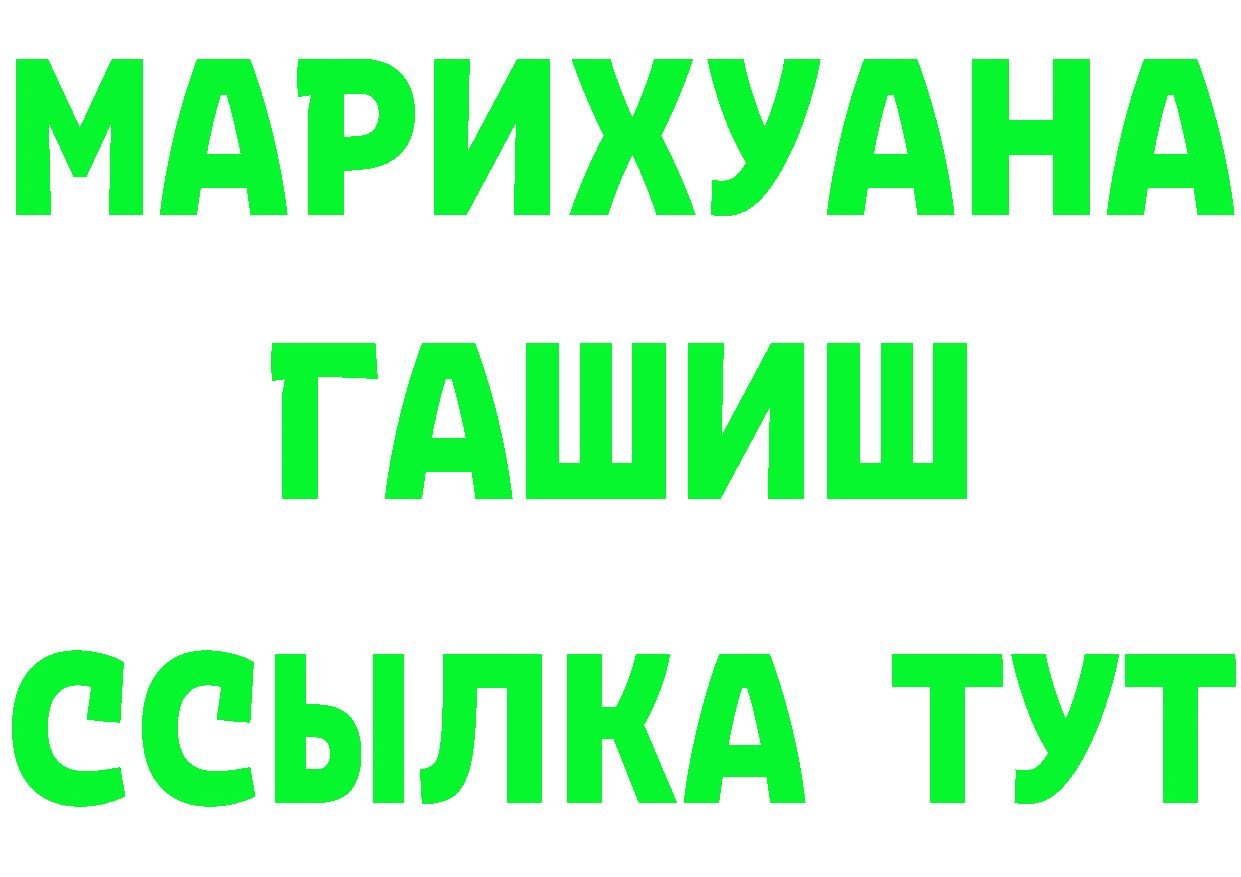 МАРИХУАНА
ГАШИШ
ССЫЛКА ТУТ